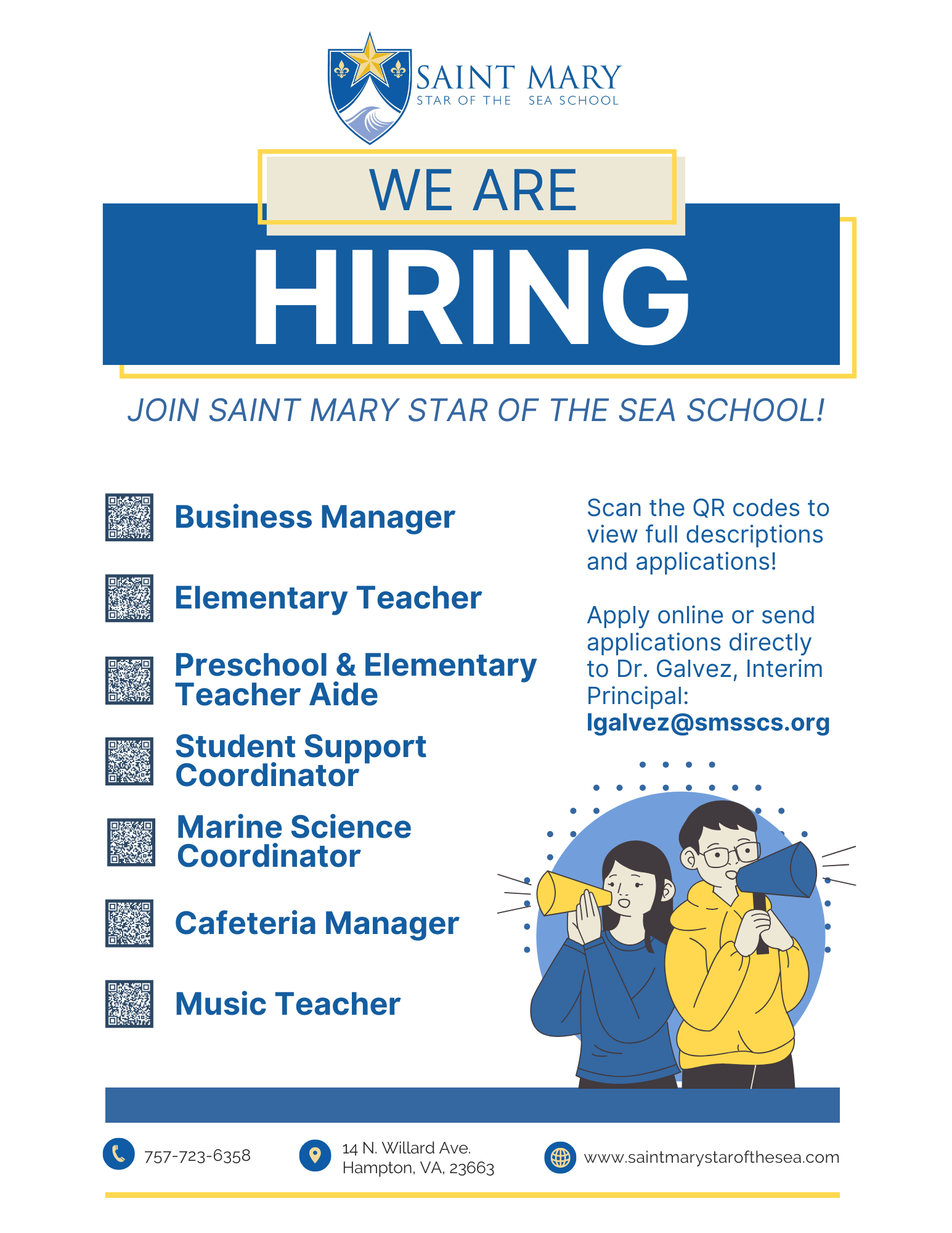 SAINT MARY
STAR OF THE SEA SCHOOL

WE ARE
HIRING

JOIN SAINT MARY STAR OF THE SEA SCHOOL!

Business Manager

Elementary Teacher

Preschool & Elementary Teacher Aide

Student Support Coordinator

Marine Science Coordinator

Cafeteria Manager

Music Teacher

Scan the QR codes to view full descriptions and applications!

Apply online or send applications directly to Dr. Galvez, Interim Principal:
lgalvez@smsscs.org

757-723-6358

14 N. Willard Ave.
Hampton, VA, 23663

www.saintmarystarofthesea.com